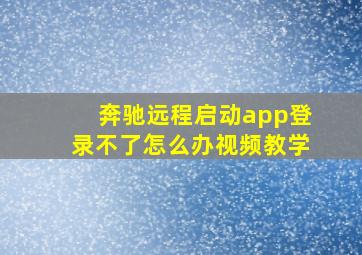 奔驰远程启动app登录不了怎么办视频教学